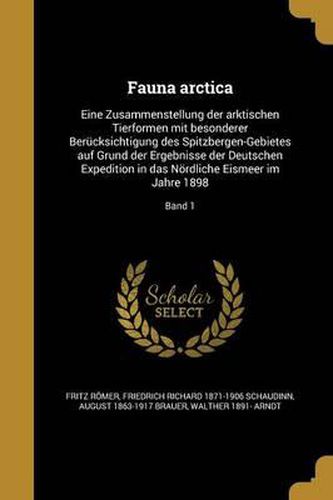 Fauna arctica

Eine Zusammenstellung der arktischen Tierformen mit besonderer Berücksichtigung des Spitzbergen-Gebietes auf Grund der Ergebnisse der Deutschen Expedition in das Nördliche Eismeer im Jahre 1898

Band 1

Scholar SELECT

FRITZ RÖMER, FRIEDRICH RICHARD 1871-1906 SCHAUDINN, AUGUST 1863-1917 BRAUER, WALTHER 1891- ARNDT